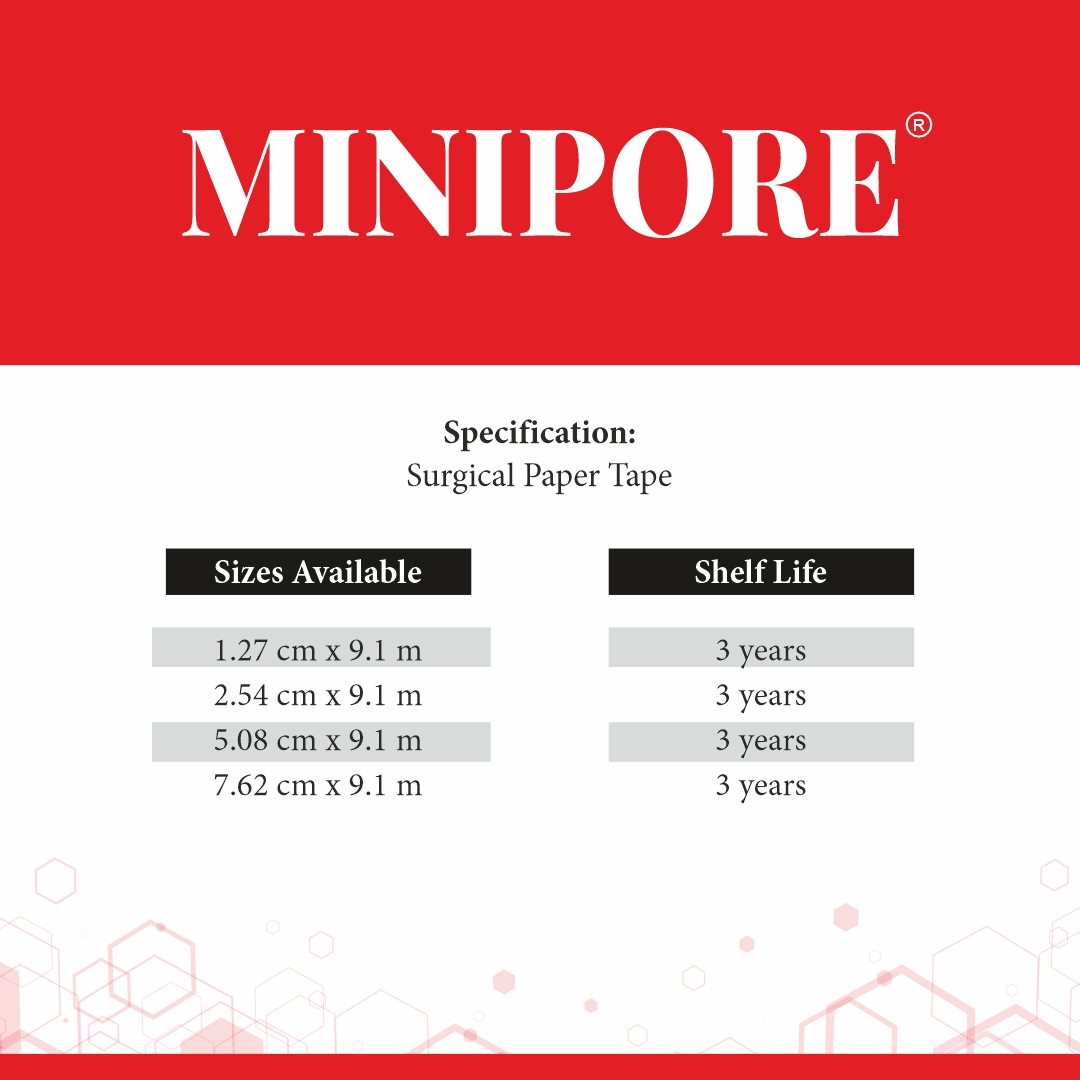 MINIPORE®

**Specification:**
Surgical Paper Tape

| Sizes Available | Shelf Life |
|---|---|
| 1.27 cm x 9.1 m | 3 years |
| 2.54 cm x 9.1 m | 3 years |
| 5.08 cm x 9.1 m | 3 years |
| 7.62 cm x 9.1 m | 3 years |